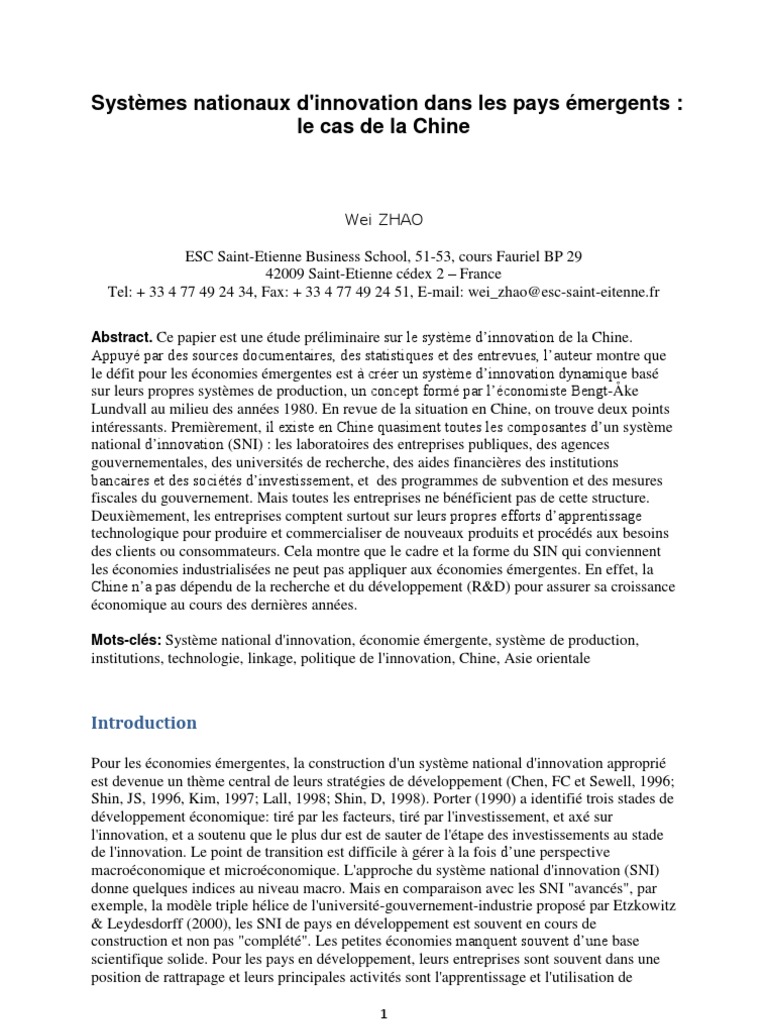 Systèmes nationaux d'innovation dans les pays émergents : le cas de la Chine

Wei ZHAO

ESC Saint-Etienne Business School, 51-53, cours Fauriel BP 29
42009 Saint-Etienne cédex 2 – France
Tel: + 33 4 77 49 24 34, Fax: + 33 4 77 49 24 51, E-mail: wei_zhao@esc-saint-eitenne.fr

Abstract. Ce papier est une étude préliminaire sur le système d'innovation de la Chine. Appuyé par des sources documentaires, des statistiques et des entrevues, l'auteur montre que le défit pour les économies émergentes est à créer un système d'innovation dynamique basé sur leurs propres systèmes de production, un concept formé par l'économiste Bengt-Åke Lundvall au milieu des années 1980. En revue de la situation en Chine, on trouve deux points intéressants. Premièrement, il existe en Chine quasiment toutes les composantes d'un système national d'innovation (SNI) : les laboratoires des entreprises publiques, des agences gouvernementales, des universités de recherche, des aides financières des institutions bancaires et des sociétés d'investissement, et des programmes de subvention et des mesures fiscales du gouvernement. Mais toutes les entreprises ne bénéficient pas de cette structure. Deuxièmement, les entreprises comptent surtout sur leurs propres efforts d'apprentissage technologique pour produire et commercialiser de nouveaux produits et procédés aux besoins des clients ou consommateurs. Cela montre que le cadre et la forme du SIN qui conviennent les économies industrialisées ne peut pas appliquer aux économies émergentes. En effet, la Chine n'a pas dépendu de la recherche et du développement (R&D) pour assurer sa croissance économique au cours des dernières années.

Mots-clés: Système national d'innovation, économie émergente, système de production, institutions, technologie, linkage, politique de l'innovation, Chine, Asie orientale

Introduction

Pour les économies émergentes, la construction d'un système national d'innovation approprié est devenue un thème central de leurs stratégies de développement (Chen, FC et Sewell, 1996; Shin, JS, 1996, Kim, 1997; Lall, 1998; Shin, D, 1998). Porter (1990) a identifié trois stades de développement économique: tiré par les facteurs, tiré par l'investissement, et axé sur l'innovation, et a soutenu que le plus dur est de sauter de l'étape des investissements au stade de l'innovation. Le point de transition est difficile à gérer à la fois d'une perspective macroéconomique et microéconomique. L'approche du système national d'innovation (SNI) donne quelques indices au niveau macro. Mais en comparaison avec les SNI "avancés", par exemple, la modèle triple hélice de l'université-gouvernement-industrie proposé par Etzkowitz & Leydesdorff (2000), les SNI de pays en développement est souvent en cours de construction et non pas "complété". Les petites économies manquent souvent d'une base scientifique solide. Pour les pays en développement, leurs entreprises sont souvent dans une position de rattrapage et leurs principales activités sont l'apprentissage et l'utilisation de

1